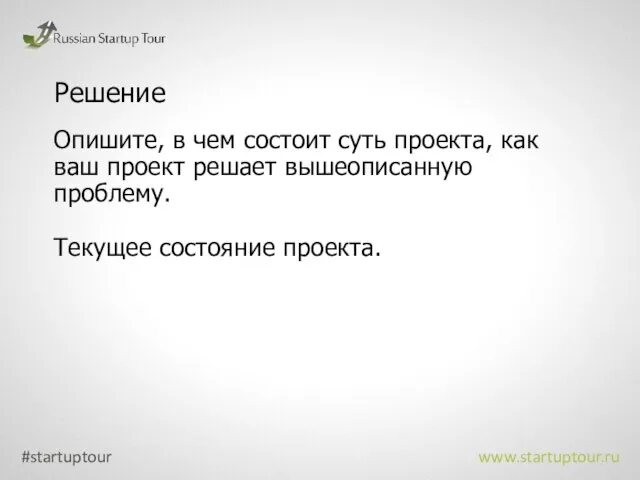 Russian Startup Tour

Решение

Опишите, в чем состоит суть проекта, как ваш проект решает вышеописанную проблему.

Текущее состояние проекта.

#startuptour

www.startuptour.ru